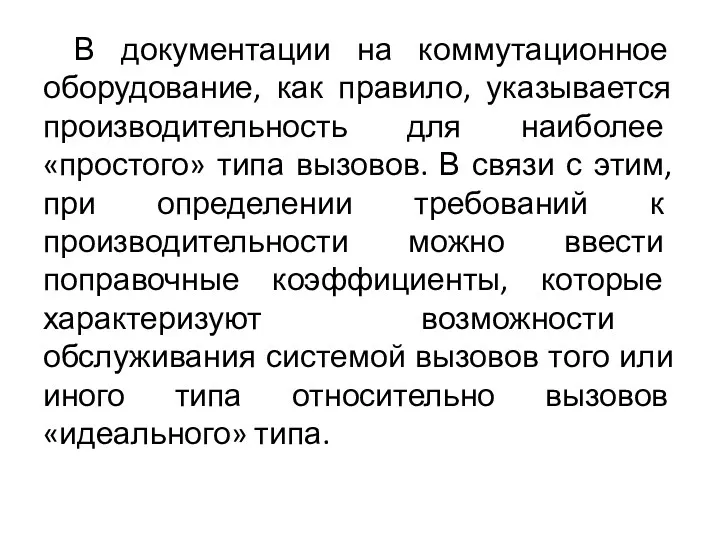 В документации на коммутационное оборудование, как правило, указывается производительность для наиболее «простого» типа вызовов. В связи с этим, при определении требований к производительности можно ввести поправочные коэффициенты, которые характеризуют возможности обслуживания системой вызовов того или иного типа относительно вызовов «идеального» типа.